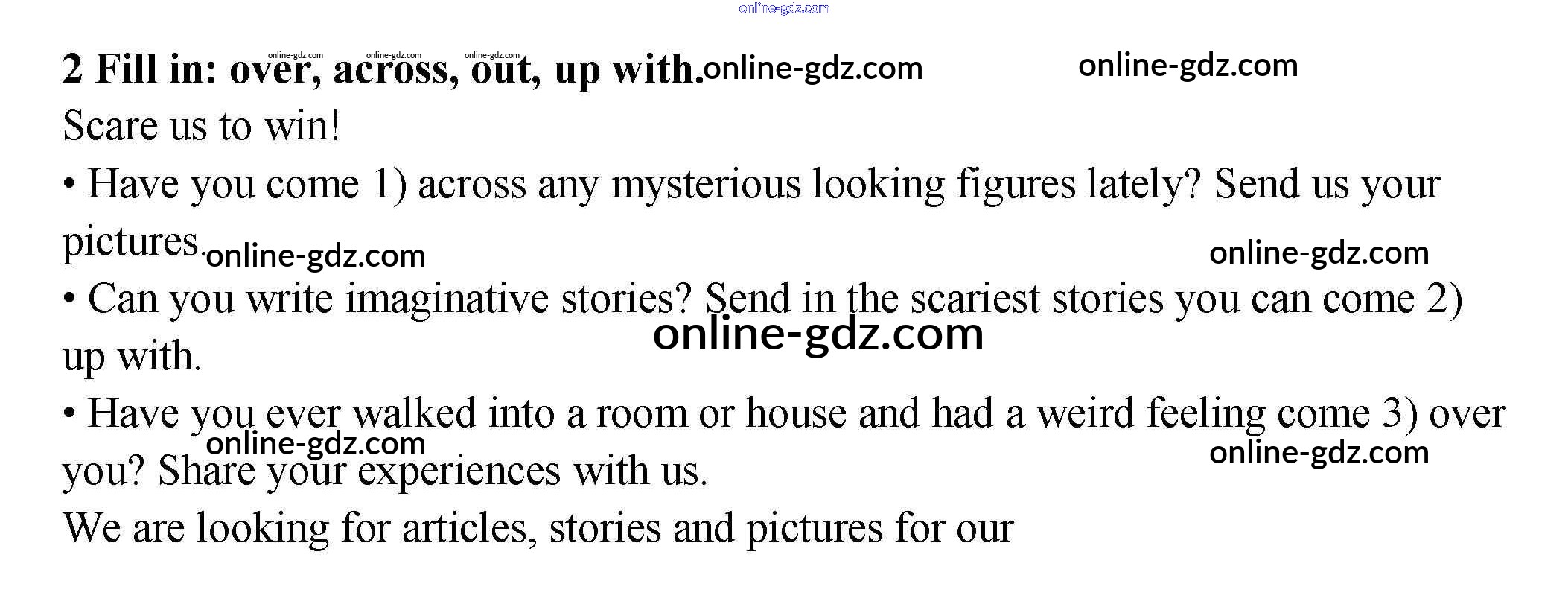 2 Fill in: over, across, out, up with.

Scare us to win!

• Have you come 1) across any mysterious looking figures lately? Send us your pictures.

• Can you write imaginative stories? Send in the scariest stories you can come 2) up with.

• Have you ever walked into a room or house and had a weird feeling come 3) over you? Share your experiences with us.

We are looking for articles, stories and pictures for our

online-gdz.com